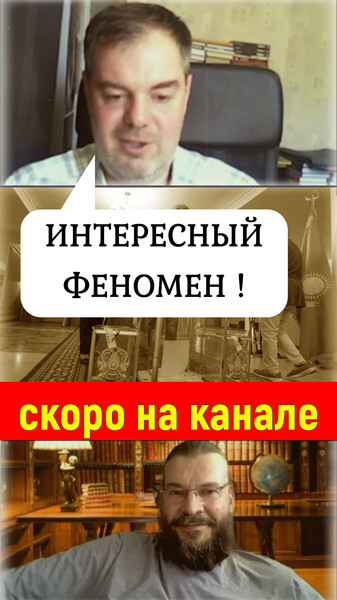 ИНТЕРЕСНЫЙ ФЕНОМЕН !

скоро на канале